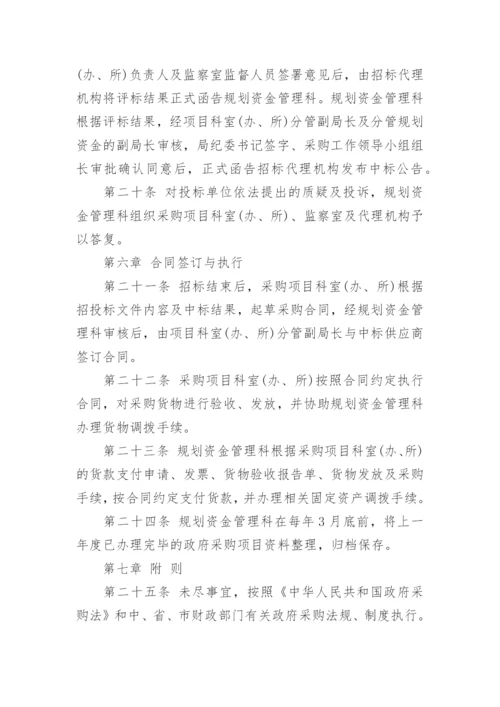 (办、所)负责人及监察室监督人员签署意见后，由招标代理机构将评标结果正式函告规划资金管理科。规划资金管理科根据评标结果，经项目科室(办、所)分管副局长及分管规划资金的副局长审核，局纪委书记签字、采购工作领导小组组长审批确认同意后，正式函告招标代理机构发布中标公告。

第二十条 对投标单位依法提出的质疑及投诉，规划资金管理科组织采购项目科室(办、所)、监察室及代理机构予以答复。

第六章 合同签订与执行

第二十一条 招标结束后，采购项目科室(办、所)根据招投标文件内容及中标结果，起草采购合同，经规划资金管理科审核后，由项目科室(办、所)分管副局长与中标供应商签订合同。

第二十二条 采购项目科室(办、所)按照合同约定执行合同，对采购货物进行验收、发放，并协助规划资金管理科办理货物调拨手续。

第二十三条 规划资金管理科根据采购项目科室(办、所)的货款支付申请、发票、货物验收报告单、货物发放及采购手续，按合同约定支付货款，并办理相关固定资产调拨手续。

第二十四条 规划资金管理科在每年3月底前，将上一年度已办理完毕的政府采购项目资料整理，归档保存。

第七章 附 则

第二十五条 未尽事宜，按照《中华人民共和国政府采购法》和中、省、市财政部门有关政府采购法规、制度执行。